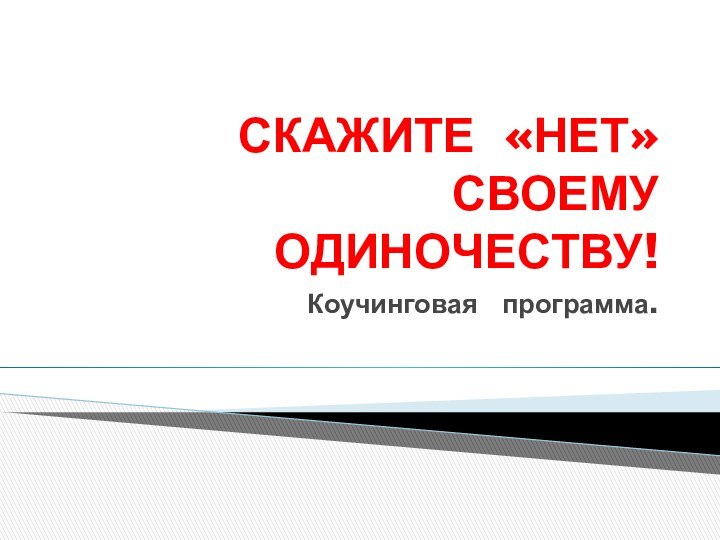 СКАЖИТЕ «НЕТ» СВОЕМУ ОДИНОЧЕСТВУ!

Коучинговая программа.